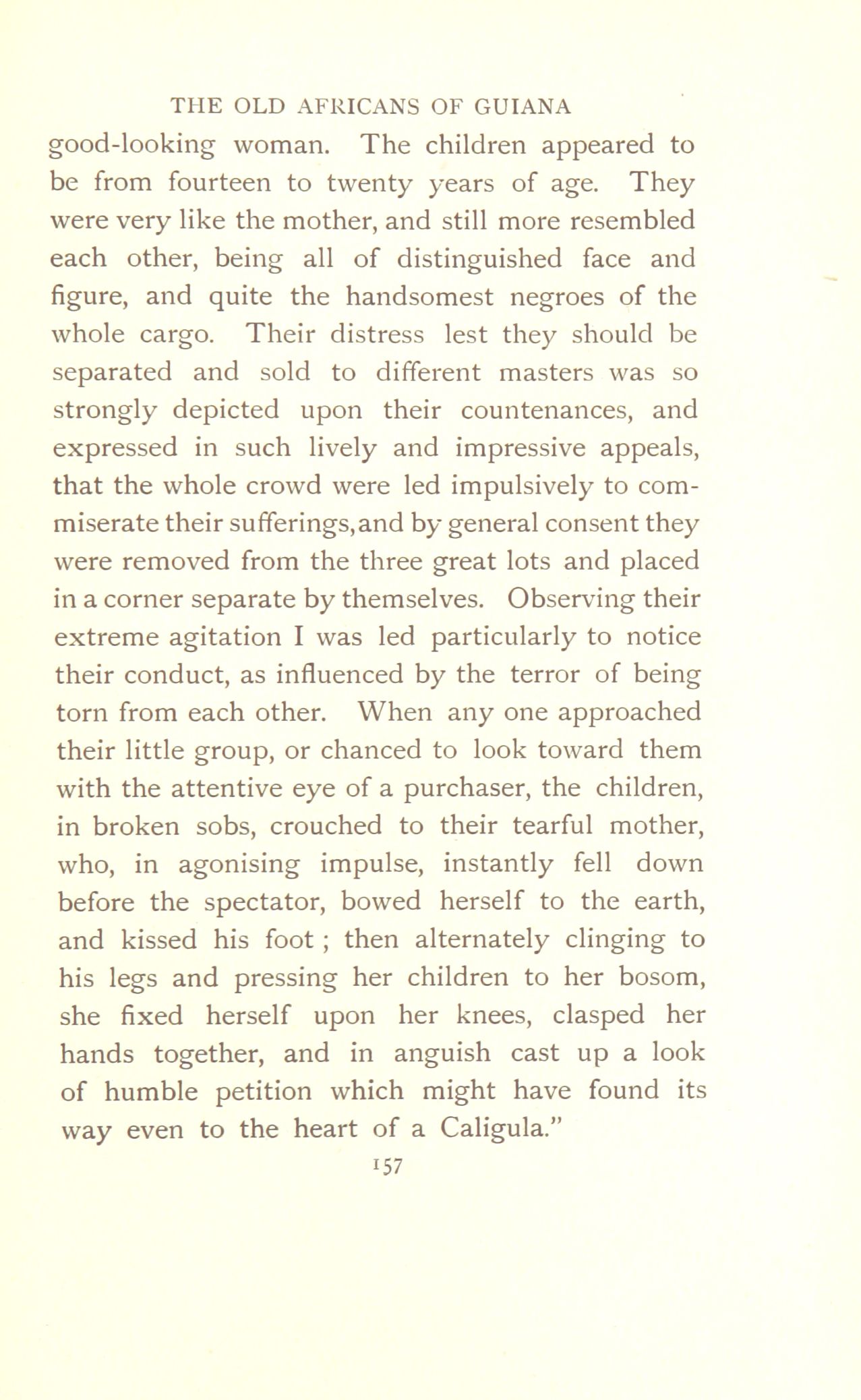 THE OLD AFRICANS OF GUIANA

good-looking woman. The children appeared to be from fourteen to twenty years of age. They were very like the mother, and still more resembled each other, being all of distinguished face and figure, and quite the handsomest negroes of the whole cargo. Their distress lest they should be separated and sold to different masters was so strongly depicted upon their countenances, and expressed in such lively and impressive appeals, that the whole crowd were led impulsively to commiserate their sufferings, and by general consent they were removed from the three great lots and placed in a corner separate by themselves. Observing their extreme agitation I was led particularly to notice their conduct, as influenced by the terror of being torn from each other. When any one approached their little group, or chanced to look toward them with the attentive eye of a purchaser, the children, in broken sobs, crouched to their tearful mother, who, in agonising impulse, instantly fell down before the spectator, bowed herself to the earth, and kissed his foot ; then alternately clinging to his legs and pressing her children to her bosom, she fixed herself upon her knees, clasped her hands together, and in anguish cast up a look of humble petition which might have found its way even to the heart of a Caligula."

157